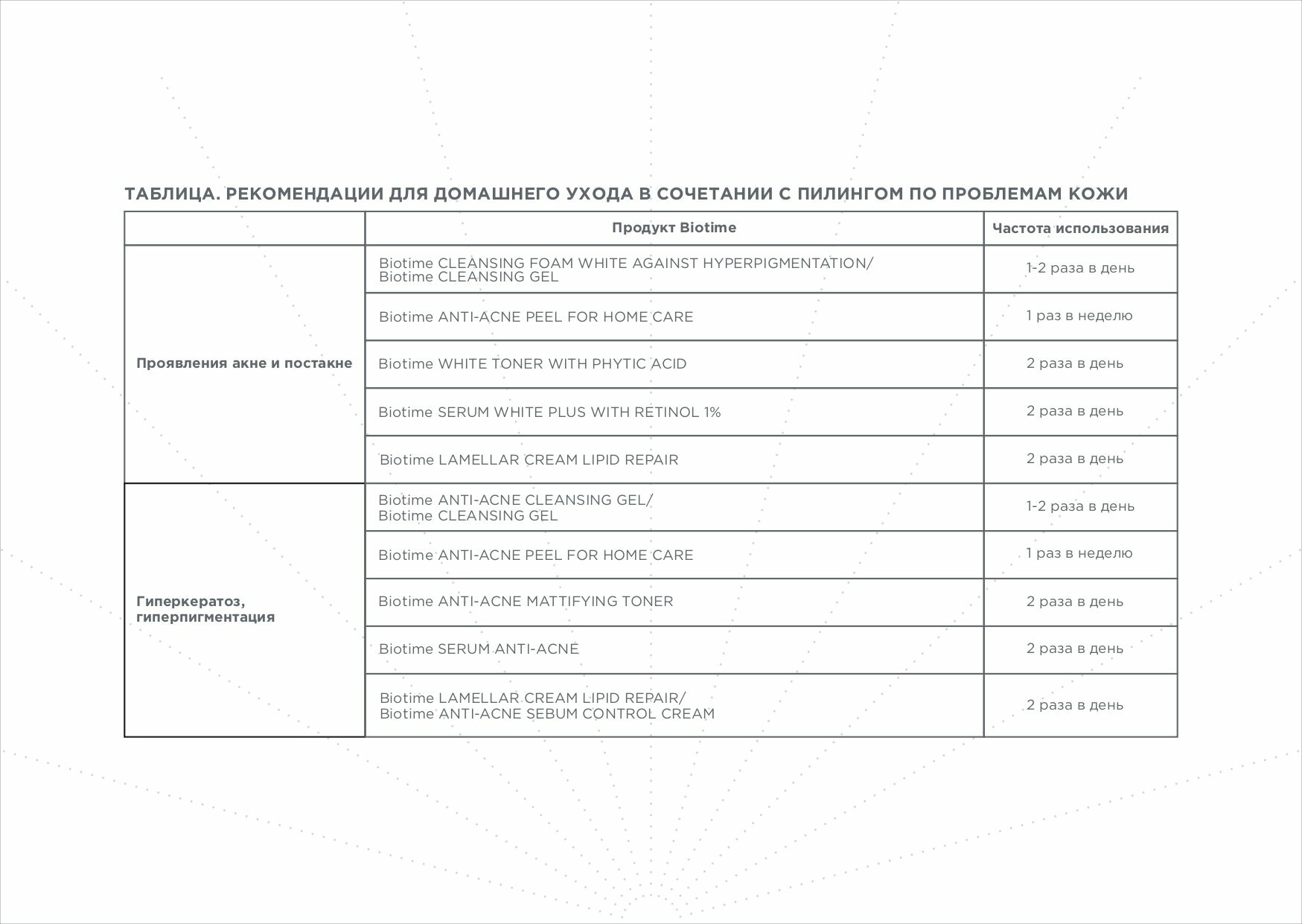 ТАБЛИЦА. РЕКОМЕНДАЦИИ ДЛЯ ДОМАШНЕГО УХОДА В СОЧЕТАНИИ С ПИЛИНГОМ ПО ПРОБЛЕМАМ КОЖИ

| | Продукт Biotime | Частота использования |
|---|---|---|
| Проявления акне и постакне | Biotime CLEANSING FOAM WHITE AGAINST HYPERPIGMENTATION/ Biotime CLEANSING GEL | 1-2 раза в день |
| | Biotime ANTI-ACNE PEEL FOR HOME CARE | 1 раз в неделю |
| | Biotime WHITE TONER WITH PHYTIC ACID | 2 раза в день |
| | Biotime SERUM WHITE PLUS WITH RETINOL 1% | 2 раза в день |
| | Biotime LAMELLAR CREAM LIPID REPAIR | 2 раза в день |
| Гиперкератоз, гиперпигментация | Biotime ANTI-ACNE CLEANSING GEL/ Biotime CLEANSING GEL | 1-2 раза в день |
| | Biotime ANTI-ACNE PEEL FOR HOME CARE | 1 раз в неделю |
| | Biotime ANTI-ACNE MATTIFYING TONER | 2 раза в день |
| | Biotime SERUM ANTI-ACNE | 2 раза в день |
| | Biotime LAMELLAR CREAM LIPID REPAIR/ Biotime ANTI-ACNE SEBUM CONTROL CREAM | 2 раза в день |